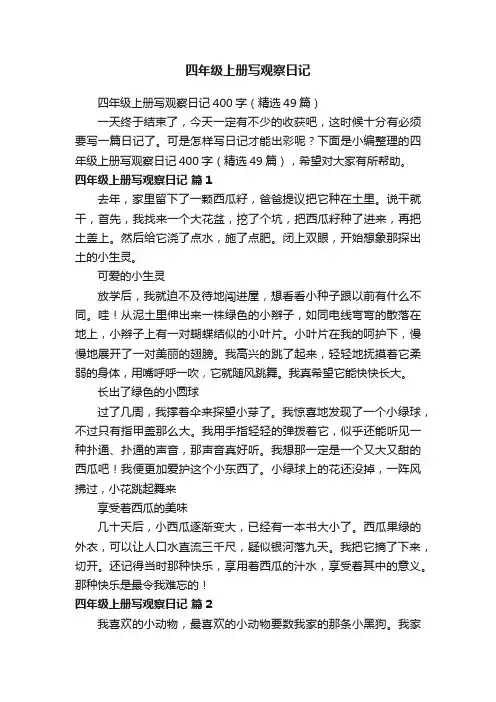 四年级上册写观察日记

四年级上册写观察日记400字（精选49篇）

一天终于结束了，今天一定有不少的收获吧，这时候十分有必须要写一篇日记了。可是怎样写日记才能出彩呢？下面是小编整理的四年级上册写观察日记400字（精选49篇），希望对大家有所帮助。

四年级上册写观察日记 篇1

去年，家里留下了一颗西瓜籽，爸爸提议把它种在土里。说干就干，首先，我找来一个大花盆，挖了个坑，把西瓜籽种了进来，再把土盖上。然后给它浇了点水，施了点肥。闭上双眼，开始想象那探出土的小生灵。

可爱的小生灵

放学后，我就迫不及待地闯进屋，想看看小种子跟以前有什么不同。哇！从泥土里伸出来一株绿色的小辫子，如同电线弯弯的散落在地上，小辫子上有一对蝴蝶结似的小叶片。小叶片在我的呵护下，慢慢地展开了一对美丽的翅膀。我高兴的跳了起来，轻轻地抚摸着它柔弱的身体，用嘴呼呼一吹，它就随风跳舞。我真希望它能快快长大。

长出了绿色的小圆球

过了几周，我撑着伞来探望小芽了。我惊喜地发现了一个小绿球，不过只有指甲盖那么大。我用手指轻轻的弹拨着它，似乎还能听见一种扑通、扑通的声音，那声音真好听。我想那一定是一个又大又甜的西瓜吧！我便更加爱护这个小东西了。小绿球上的花还没掉，一阵风拂过，小花跳起舞来

享受着西瓜的美味

几十天后，小西瓜逐渐变大，已经有一本书大小了。西瓜果绿的外衣，可以让人口水直流三千尺，疑似银河落九天。我把它摘了下来，切开。还记得当时那种快乐，享用着西瓜的汁水，享受着其中的意义。那种快乐是最令我难忘的！

四年级上册写观察日记 篇2

我喜欢的小动物，最喜欢的小动物要数我家的那条小黑狗。我家